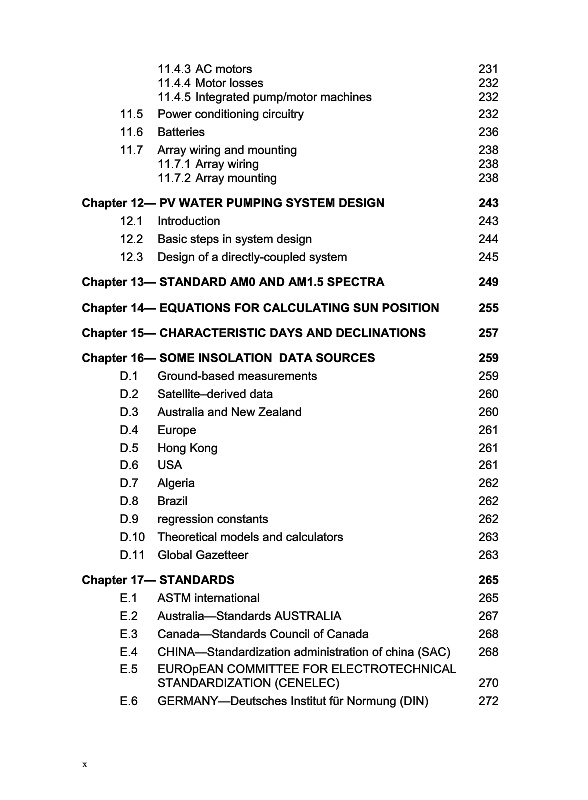 11.4.3 AC motors 231
11.4.4 Motor losses 232
11.4.5 Integrated pump/motor machines 232
11.5 Power conditioning circuitry 232
11.6 Batteries 236
11.7 Array wiring and mounting 238
11.7.1 Array wiring 238
11.7.2 Array mounting 238

Chapter 12— PV WATER PUMPING SYSTEM DESIGN 243
12.1 Introduction 243
12.2 Basic steps in system design 244
12.3 Design of a directly-coupled system 245

Chapter 13— STANDARD AM0 AND AM1.5 SPECTRA 249

Chapter 14— EQUATIONS FOR CALCULATING SUN POSITION 255

Chapter 15— CHARACTERISTIC DAYS AND DECLINATIONS 257

Chapter 16— SOME INSOLATION DATA SOURCES 259
D.1 Ground-based measurements 259
D.2 Satellite–derived data 260
D.3 Australia and New Zealand 260
D.4 Europe 261
D.5 Hong Kong 261
D.6 USA 261
D.7 Algeria 262
D.8 Brazil 262
D.9 regression constants 262
D.10 Theoretical models and calculators 263
D.11 Global Gazetteer 263

Chapter 17— STANDARDS 265
E.1 ASTM international 265
E.2 Australia—Standards AUSTRALIA 267
E.3 Canada—Standards Council of Canada 268
E.4 CHINA—Standardization administration of china (SAC) 268
E.5 EUROpEAN COMMITTEE FOR ELECTROTECHNICAL STANDARDIZATION (CENELEC) 270
E.6 GERMANY—Deutsches Institut für Normung (DIN) 272

x